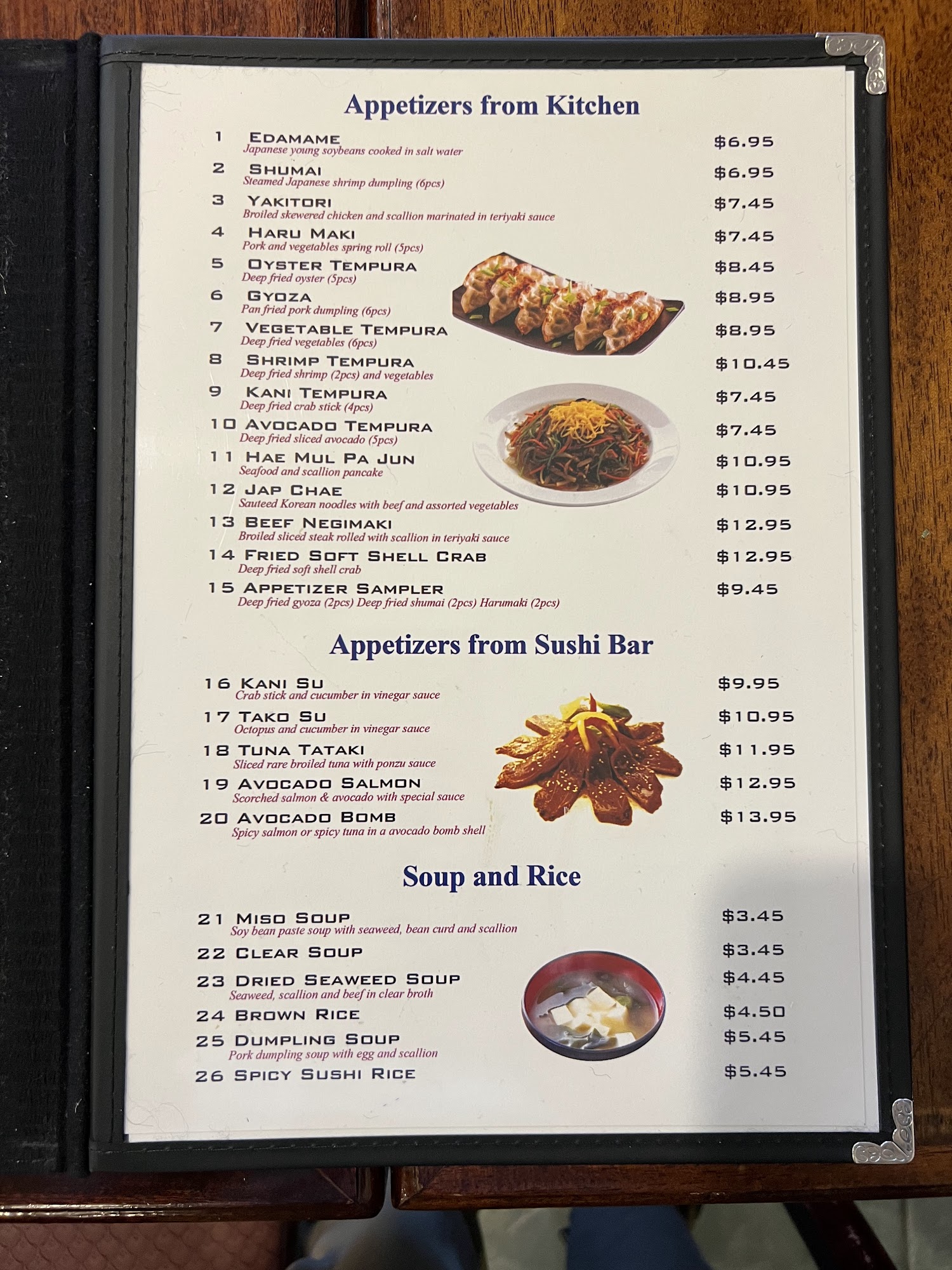 Appetizers from Kitchen

1 Edamame $6.95
Japanese young soybeans cooked in salt water

2 Shumai $6.95
Steamed Japanese shrimp dumpling (6pcs)

3 Yakitori $7.45
Broiled skewered chicken and scallion marinated in teriyaki sauce

4 Haru Maki $7.45
Pork and vegetables spring roll (5pcs)

5 Oyster Tempura $8.45
Deep fried oyster (5pcs)

6 Gyoza $8.95
Pan fried pork dumpling (6pcs)

7 Vegetable Tempura $8.95
Deep fried vegetables (6pcs)

8 Shrimp Tempura $10.45
Deep fried shrimp (2pcs) and vegetables

9 Kani Tempura $7.45
Deep fried crab stick (4pcs)

10 Avocado Tempura $7.45
Deep fried sliced avocado (5pcs)

11 Hae Mul Pa Jun $10.95
Seafood and scallion pancake

12 Jap Chae $10.95
Sauteed Korean noodles with beef and assorted vegetables

13 Beef Negimaki $12.95
Broiled sliced steak rolled with scallion in teriyaki sauce

14 Fried Soft Shell Crab $12.95
Deep fried soft shell crab

15 Appetizer Sampler $9.45
Deep fried gyoza (2pcs) Deep fried shumai (2pcs) Harumaki (2pcs)

Appetizers from Sushi Bar

16 Kani Su $9.95
Crab stick and cucumber in vinegar sauce

17 Tako Su $10.95
Octopus and cucumber in vinegar sauce

18 Tuna Tataki $11.95
Sliced rare broiled tuna with ponzu sauce

19 Avocado Salmon $12.95
Scorched salmon & avocado with special sauce

20 Avocado Bomb $13.95
Spicy salmon or spicy tuna in a avocado bomb shell

Soup and Rice

21 Miso Soup $3.45
Soy bean paste soup with seaweed, bean curd and scallion

22 Clear Soup $3.45

23 Dried Seaweed Soup $4.45
Seaweed, scallion and beef in clear broth

24 Brown Rice $4.50

25 Dumpling Soup $5.45
Pork dumpling soup with egg and scallion

26 Spicy Sushi Rice $5.45